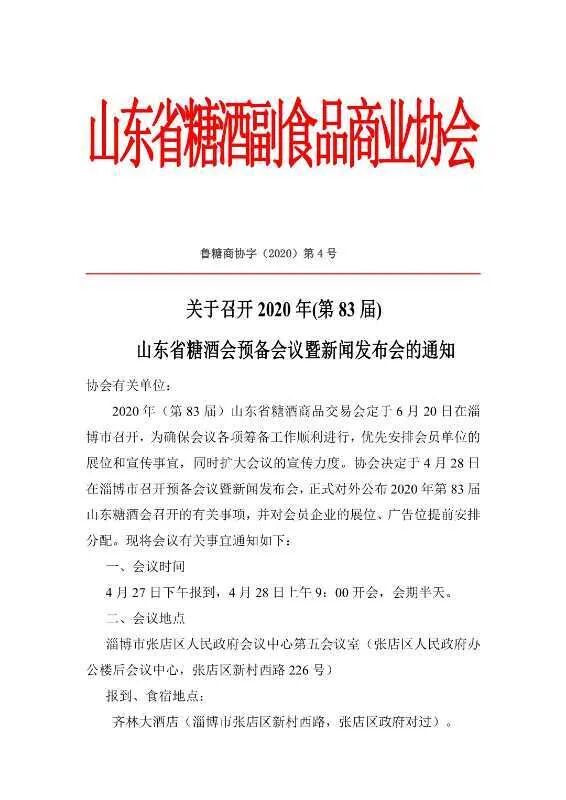 山东省糖酒副食品商业协会

鲁糖商协字（2020）第 4 号

关于召开 2020 年(第 83 届)

山东省糖酒会预备会议暨新闻发布会的通知

协会有关单位：

2020 年（第 83 届）山东省糖酒商品交易会定于 6 月 20 日在淄博市召开，为确保会议各项筹备工作顺利进行，优先安排会员单位的展位和宣传事宜，同时扩大会议的宣传力度。协会决定于 4 月 28 日在淄博市召开预备会议暨新闻发布会，正式对外公布 2020 年第 83 届山东糖酒会召开的有关事项，并对会员企业的展位、广告位提前安排分配。现将会议有关事宜通知如下：

一、会议时间

4 月 27 日下午报到，4 月 28 日上午 9：00 开会，会期半天。

二、会议地点

淄博市张店区人民政府会议中心第五会议室（张店区人民政府办公楼后会议中心，张店区新村西路 226 号）

报到、食宿地点：

齐林大酒店（淄博市张店区新村西路，张店区政府对过）。